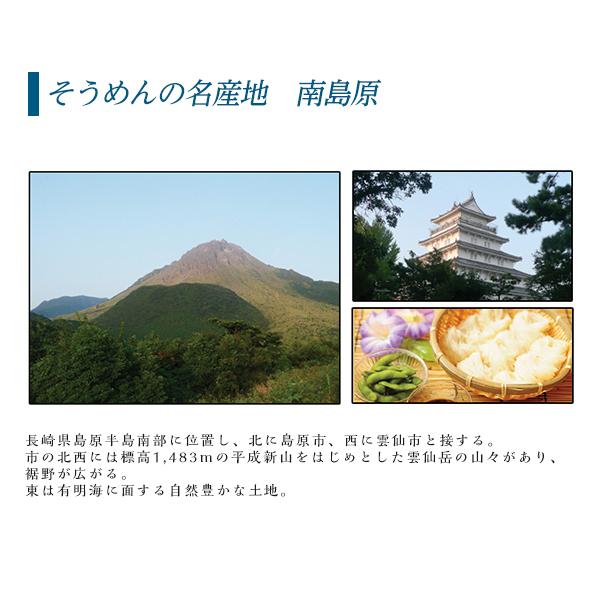 そうめんの名産地　南島原

長崎県島原半島南部に位置し、北に島原市、西に雲仙市と接する。
市の北西には標高1,483mの平成新山をはじめとした雲仙岳の山々があり、裾野が広がる。
東は有明海に面する自然豊かな土地。